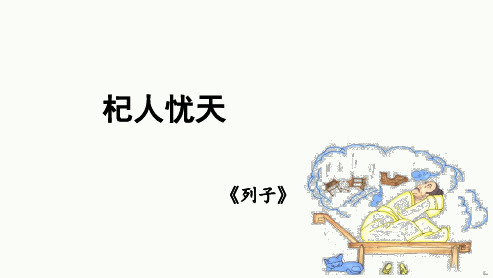 杞人忧天

《列子》